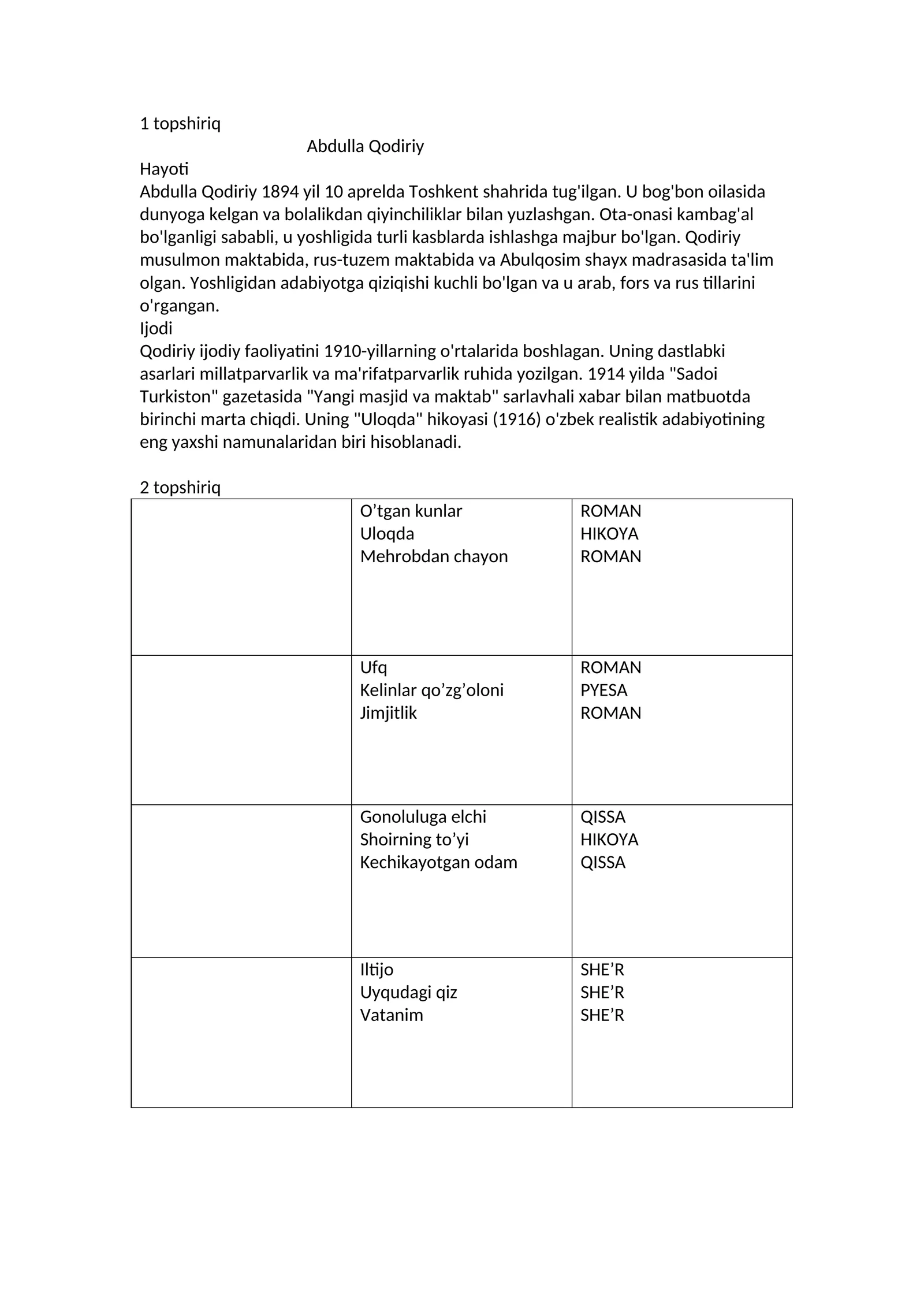 1 topshiriq

Abdulla Qodiriy

Hayoti

Abdulla Qodiriy 1894 yil 10 aprelda Toshkent shahrida tug'ilgan. U bog'bon oilasida dunyoga kelgan va bolalikdan qiyinchiliklar bilan yuzlashgan. Ota-onasi kambag'al bo'lganligi sababli, u yoshligida turli kasblarda ishlashga majbur bo'lgan. Qodiriy musulmon maktabida, rus-tuzem maktabida va Abulqosim shayx madrasasida ta'lim olgan. Yoshligidan adabiyotga qiziqishi kuchli bo'lgan va u arab, fors va rus tillarini o'rgangan.

Ijodi

Qodiriy ijodiy faoliyatini 1910-yillarning o'rtalarida boshlagan. Uning dastlabki asarlari millatparvarlik va ma'rifatparvarlik ruhida yozilgan. 1914 yilda "Sadoi Turkiston" gazetasida "Yangi masjid va maktab" sarlavhali xabar bilan matbuotda birinchi marta chiqdi. Uning "Uloqda" hikoyasi (1916) o'zbek realistik adabiyotining eng yaxshi namunalaridan biri hisoblanadi.

2 topshiriq

| | | |
|---|---|---|
| | O’tgan kunlar<br>Uloqda<br>Mehrobdan chayon | ROMAN<br>HIKOYA<br>ROMAN |
| | Ufq<br>Kelinlar qo’zg’oloni<br>Jimjitlik | ROMAN<br>PYESA<br>ROMAN |
| | Gonoluluga elchi<br>Shoirning to’yi<br>Kechikayotgan odam | QISSA<br>HIKOYA<br>QISSA |
| | Iltijo<br>Uyqudagi qiz<br>Vatanim | SHE’R<br>SHE’R<br>SHE’R |